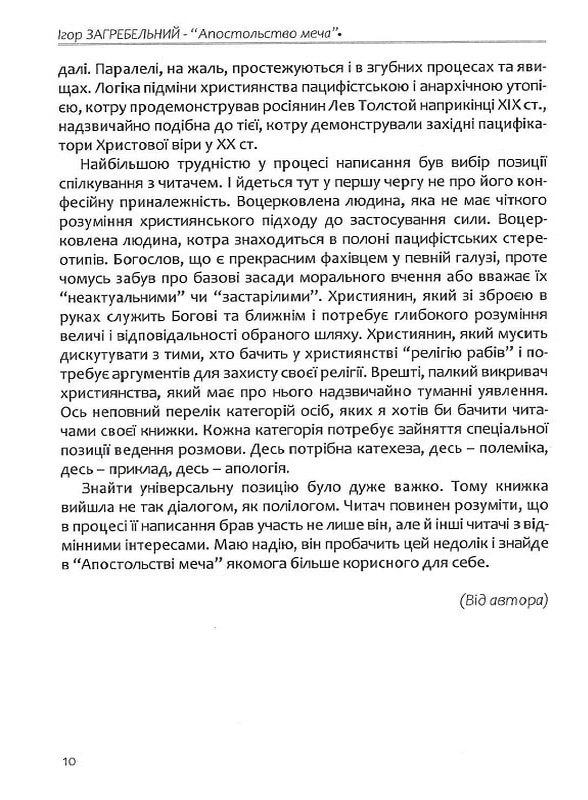 Ігор ЗАГРЕБЕЛЬНИЙ - "Апостольство меча"•

далі. Паралелі, на жаль, простежуються і в згубних процесах та явищах. Логіка підміни християнства пацифістською і анархічною утопією, котру продемонстрував росіянин Лев Толстой наприкінці XIX ст., надзвичайно подібна до тієї, котру демонстрували західні пацифікатори Христової віри у XX ст.

Найбільшою трудністю у процесі написання був вибір позиції спілкування з читачем. І йдеться тут у першу чергу не про його конфесійну приналежність. Воцерковлена людина, яка не має чіткого розуміння християнського підходу до застосування сили. Воцерковлена людина, котра знаходиться в полоні пацифістських стереотипів. Богослов, що є прекрасним фахівцем у певній галузі, проте чомусь забув про базові засади морального вчення або вважає їх "неактуальними" чи "застарілими". Християнин, який зі зброєю в руках служить Богові та ближнім і потребує глибокого розуміння величі і відповідальності обраного шляху. Християнин, який мусить дискутувати з тими, хто бачить у християнстві "релігію рабів" і потребує аргументів для захисту своєї релігії. Врешті, палкий викривач християнства, який має про нього надзвичайно туманні уявлення. Ось неповний перелік категорій осіб, яких я хотів би бачити читачами своєї книжки. Кожна категорія потребує зайняття спеціальної позиції ведення розмови. Десь потрібна катехеза, десь – полеміка, десь – приклад, десь – апологія.

Знайти універсальну позицію було дуже важко. Тому книжка вийшла не так діалогом, як полілогом. Читач повинен розуміти, що в процесі її написання брав участь не лише він, але й інші читачі з відмінними інтересами. Маю надію, він пробачить цей недолік і знайде в "Апостольстві меча" якомога більше корисного для себе.

(Від автора)

10